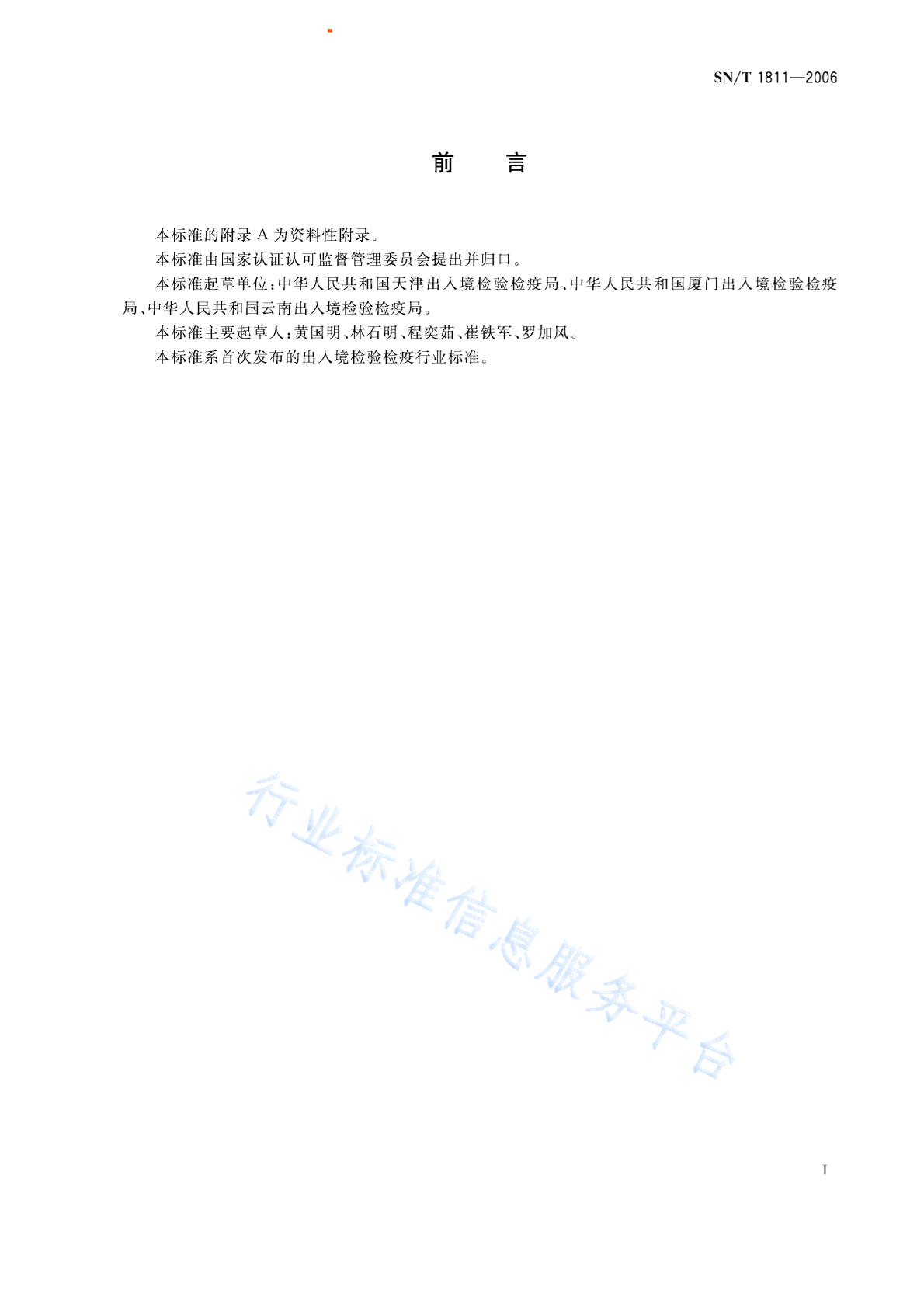 SN/T 1811—2006

前　言

本标准的附录 A 为资料性附录。

本标准由国家认证认可监督管理委员会提出并归口。

本标准起草单位：中华人民共和国天津出入境检验检疫局、中华人民共和国厦门出入境检验检疫局、中华人民共和国云南出入境检验检疫局。

本标准主要起草人：黄国明、林石明、程奕茹、崔铁军、罗加凤。

本标准系首次发布的出入境检验检疫行业标准。

行业标准信息服务平台

I